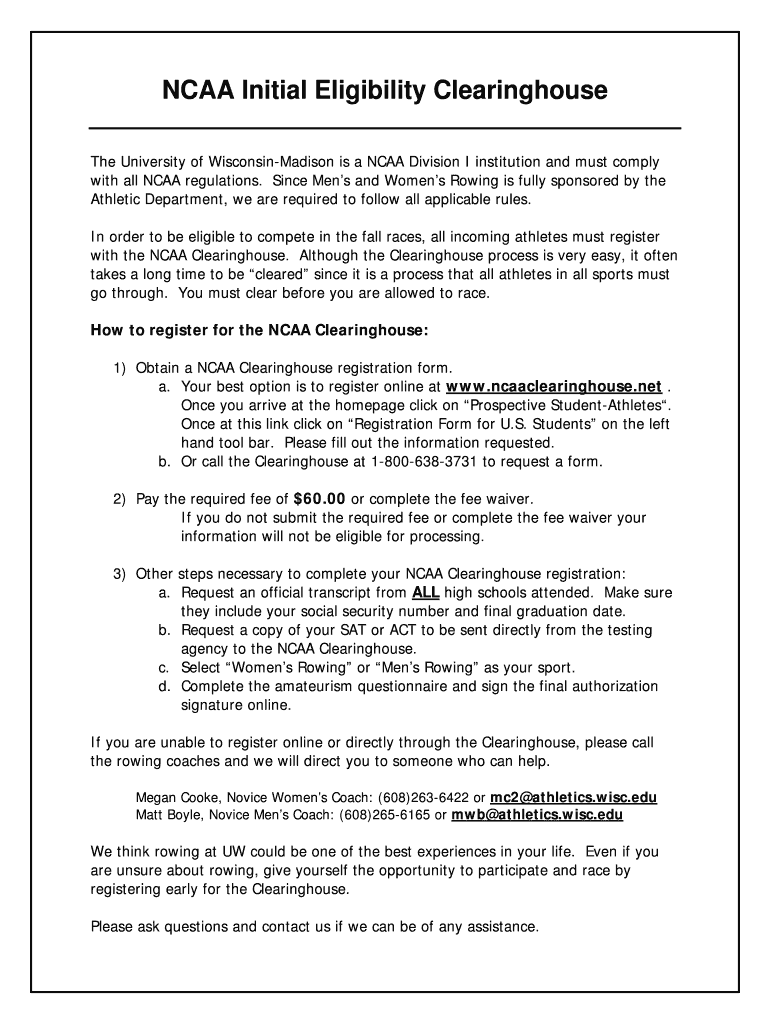 NCAA Initial Eligibility Clearinghouse

The University of Wisconsin-Madison is a NCAA Division I institution and must comply with all NCAA regulations. Since Men's and Women's Rowing is fully sponsored by the Athletic Department, we are required to follow all applicable rules.

In order to be eligible to compete in the fall races, all incoming athletes must register with the NCAA Clearinghouse. Although the Clearinghouse process is very easy, it often takes a long time to be "cleared" since it is a process that all athletes in all sports must go through. You must clear before you are allowed to race.

How to register for the NCAA Clearinghouse:

1) Obtain a NCAA Clearinghouse registration form.
a. Your best option is to register online at www.ncaaclearinghouse.net . Once you arrive at the homepage click on "Prospective Student-Athletes". Once at this link click on "Registration Form for U.S. Students" on the left hand tool bar. Please fill out the information requested.
b. Or call the Clearinghouse at 1-800-638-3731 to request a form.

2) Pay the required fee of $60.00 or complete the fee waiver.
If you do not submit the required fee or complete the fee waiver your information will not be eligible for processing.

3) Other steps necessary to complete your NCAA Clearinghouse registration:
a. Request an official transcript from ALL high schools attended. Make sure they include your social security number and final graduation date.
b. Request a copy of your SAT or ACT to be sent directly from the testing agency to the NCAA Clearinghouse.
c. Select "Women's Rowing" or "Men's Rowing" as your sport.
d. Complete the amateurism questionnaire and sign the final authorization signature online.

If you are unable to register online or directly through the Clearinghouse, please call the rowing coaches and we will direct you to someone who can help.

Megan Cooke, Novice Women's Coach: (608)263-6422 or mc2@athletics.wisc.edu
Matt Boyle, Novice Men's Coach: (608)265-6165 or mwb@athletics.wisc.edu

We think rowing at UW could be one of the best experiences in your life. Even if you are unsure about rowing, give yourself the opportunity to participate and race by registering early for the Clearinghouse.

Please ask questions and contact us if we can be of any assistance.